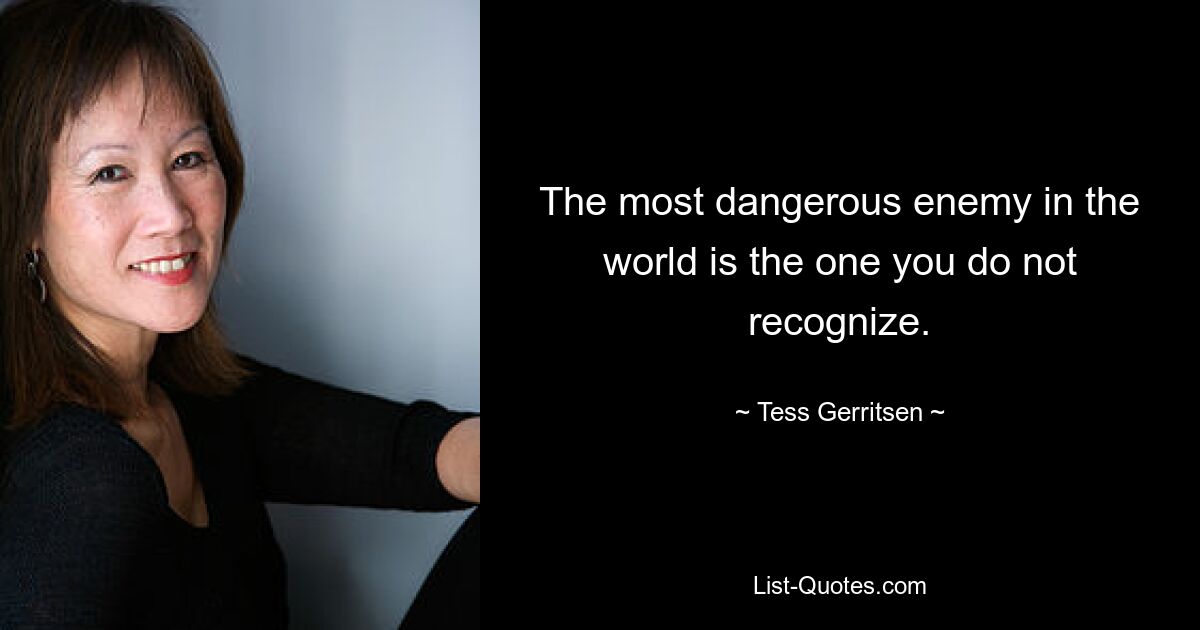 The most dangerous enemy in the world is the one you do not recognize.

~ Tess Gerritsen ~

List-Quotes.com